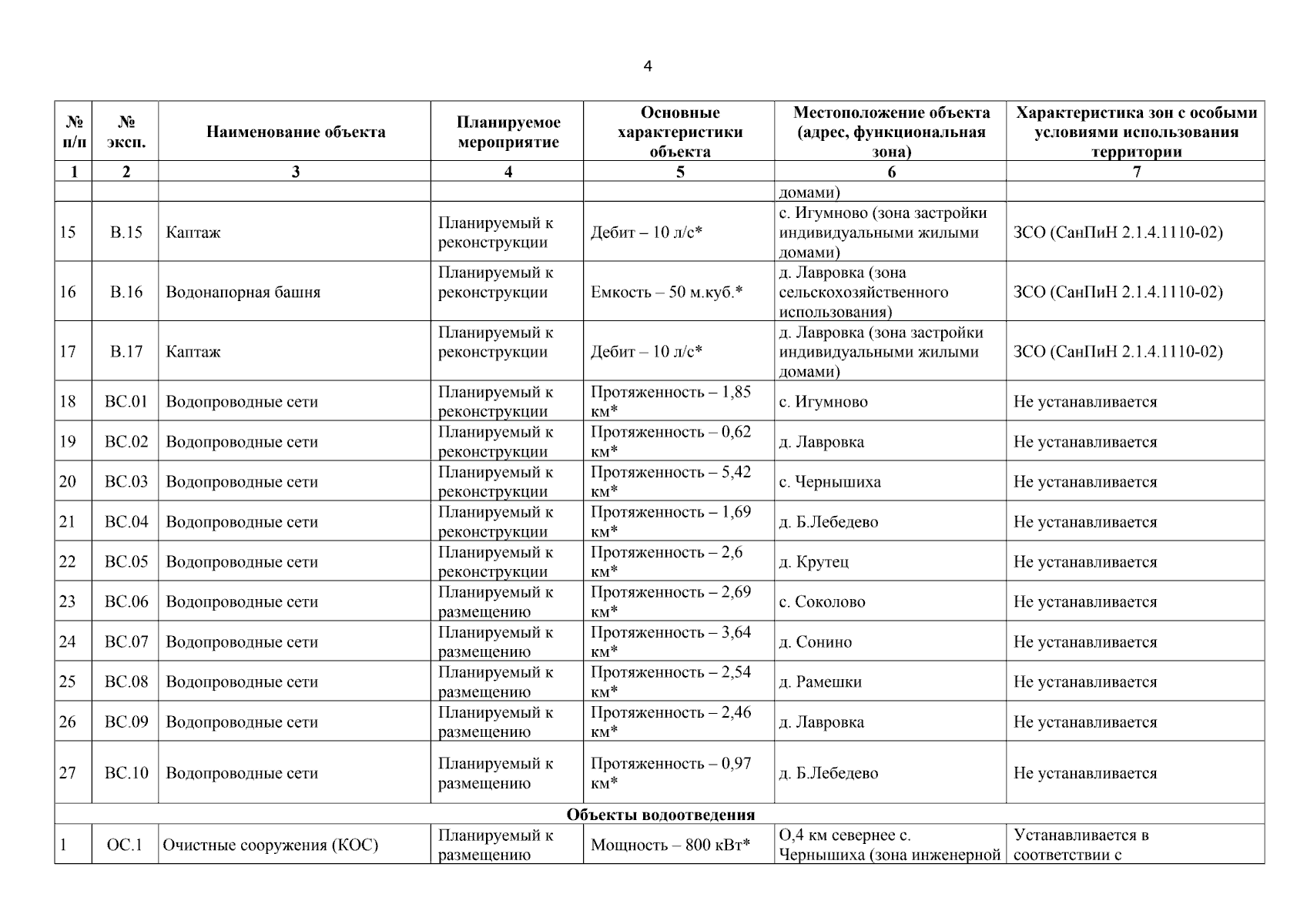 4

| № п/п | № эксп. | Наименование объекта | Планируемое мероприятие | Основные характеристики объекта | Местоположение объекта (адрес, функциональная зона) | Характеристика зон с особыми условиями использования территории |
|---|---|---|---|---|---|---|
| 1 | 2 | 3 | 4 | 5 | 6 | 7 |
| | | | | | домами) | |
| 15 | В.15 | Каптаж | Планируемый к реконструкции | Дебит – 10 л/с* | с. Игумново (зона застройки индивидуальными жилыми домами) | ЗСО (СанПиН 2.1.4.1110-02) |
| 16 | В.16 | Водонапорная башня | Планируемый к реконструкции | Емкость – 50 м.куб.* | д. Лавровка (зона сельскохозяйственного использования) | ЗСО (СанПиН 2.1.4.1110-02) |
| 17 | В.17 | Каптаж | Планируемый к реконструкции | Дебит – 10 л/с* | д. Лавровка (зона застройки индивидуальными жилыми домами) | ЗСО (СанПиН 2.1.4.1110-02) |
| 18 | ВС.01 | Водопроводные сети | Планируемый к реконструкции | Протяженность – 1,85 км* | с. Игумново | Не устанавливается |
| 19 | ВС.02 | Водопроводные сети | Планируемый к реконструкции | Протяженность – 0,62 км* | д. Лавровка | Не устанавливается |
| 20 | ВС.03 | Водопроводные сети | Планируемый к реконструкции | Протяженность – 5,42 км* | с. Чернышиха | Не устанавливается |
| 21 | ВС.04 | Водопроводные сети | Планируемый к реконструкции | Протяженность – 1,69 км* | д. Б.Лебедево | Не устанавливается |
| 22 | ВС.05 | Водопроводные сети | Планируемый к реконструкции | Протяженность – 2,6 км* | д. Крутец | Не устанавливается |
| 23 | ВС.06 | Водопроводные сети | Планируемый к размещению | Протяженность – 2,69 км* | с. Соколово | Не устанавливается |
| 24 | ВС.07 | Водопроводные сети | Планируемый к размещению | Протяженность – 3,64 км* | д. Сонино | Не устанавливается |
| 25 | ВС.08 | Водопроводные сети | Планируемый к размещению | Протяженность – 2,54 км* | д. Рамешки | Не устанавливается |
| 26 | ВС.09 | Водопроводные сети | Планируемый к размещению | Протяженность – 2,46 км* | д. Лавровка | Не устанавливается |
| 27 | ВС.10 | Водопроводные сети | Планируемый к размещению | Протяженность – 0,97 км* | д. Б.Лебедево | Не устанавливается |
| Объекты водоотведения | | | | | | |
| 1 | ОС.1 | Очистные сооружения (КОС) | Планируемый к размещению | Мощность – 800 кВт* | О,4 км севернее с. Чернышиха (зона инженерной | Устанавливается в соответствии с |